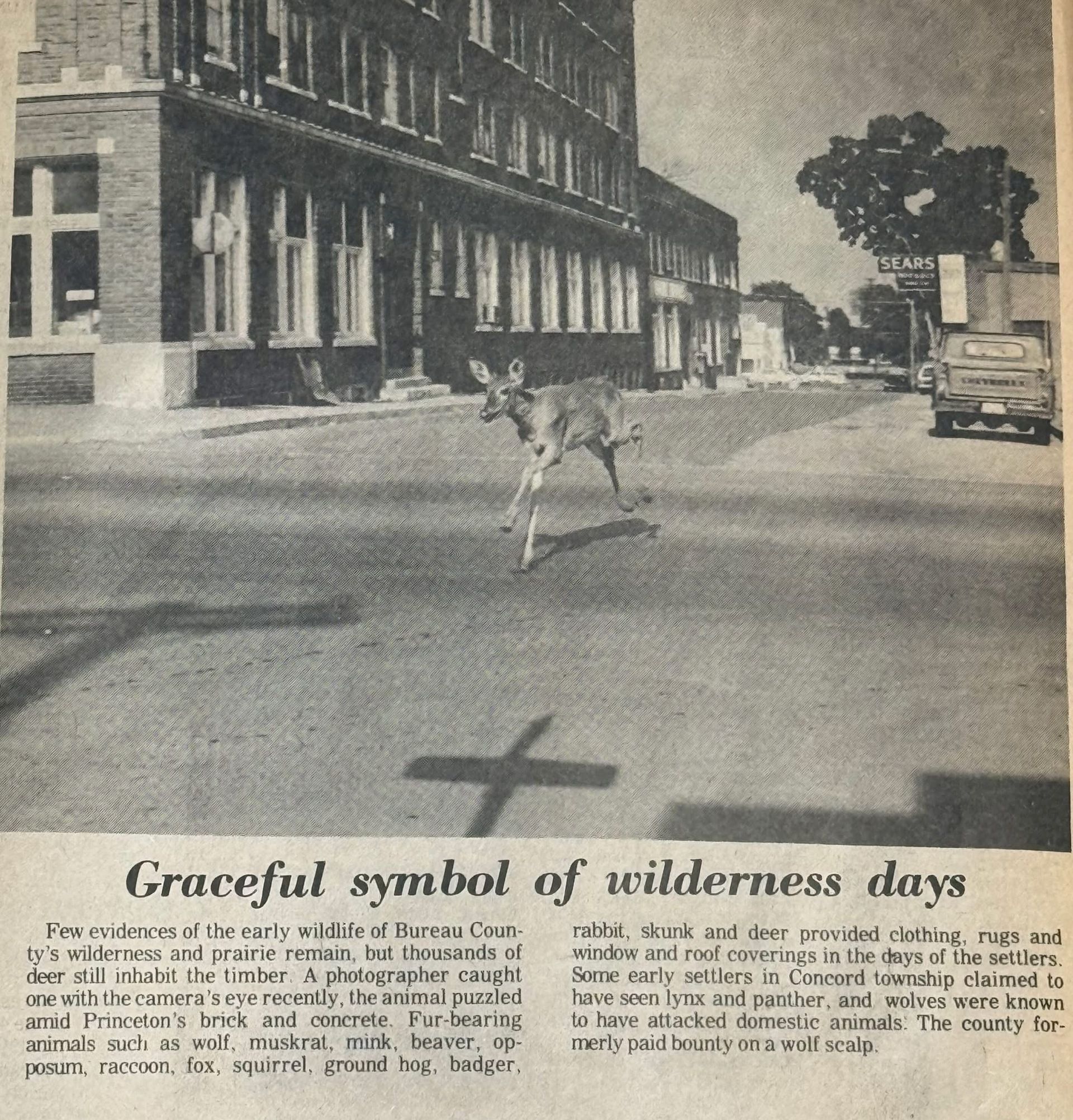 SEARS

Graceful symbol of wilderness days

Few evidences of the early wildlife of Bureau County's wilderness and prairie remain, but thousands of deer still inhabit the timber. A photographer caught one with the camera's eye recently, the animal puzzled amid Princeton's brick and concrete. Fur-bearing animals such as wolf, muskrat, mink, beaver, opposum, raccoon, fox, squirrel, ground hog, badger, rabbit, skunk and deer provided clothing, rugs and window and roof coverings in the days of the settlers. Some early settlers in Concord township claimed to have seen lynx and panther, and wolves were known to have attacked domestic animals. The county formerly paid bounty on a wolf scalp.